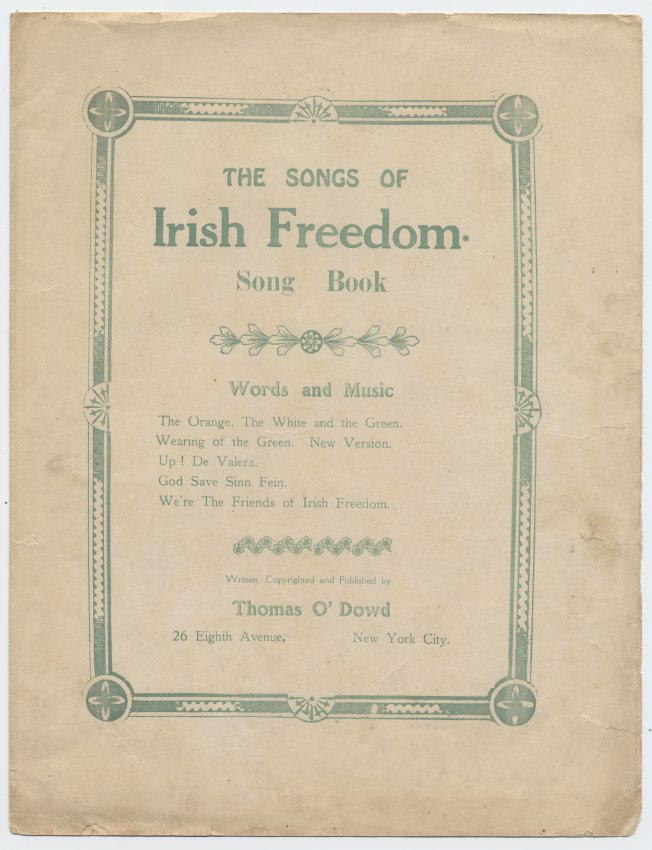 THE SONGS OF

Irish Freedom.

Song Book

Words and Music

The Orange, The White and the Green.
Wearing of the Green. New Version.
Up! De Valera.
God Save Sinn Fein.
We're The Friends of Irish Freedom.

Written, Copyrighted and Published by

Thomas O' Dowd

26 Eighth Avenue, New York City.